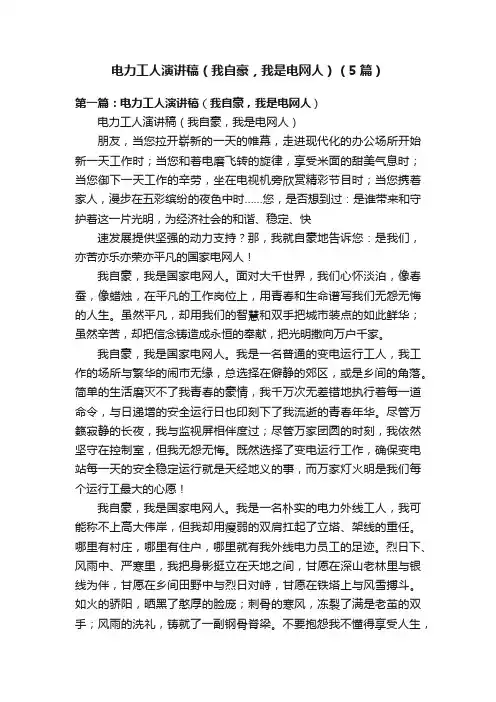 电力工人演讲稿（我自豪，我是电网人）（5篇）

第一篇：电力工人演讲稿（我自豪，我是电网人）

电力工人演讲稿（我自豪，我是电网人）

朋友，当您拉开崭新的一天的帷幕，走进现代化的办公场所开始新一天工作时；当您和着电磨飞转的旋律，享受米面的甜美气息时；当您御下一天工作的辛劳，坐在电视机旁欣赏精彩节目时；当您携着家人，漫步在五彩缤纷的夜色中时……您，是否想到过：是谁带来和守护着这一片光明，为经济社会的和谐、稳定、快

速发展提供坚强的动力支持？那，我就自豪地告诉您：是我们，亦苦亦乐亦荣亦平凡的国家电网人！

我自豪，我是国家电网人。面对大千世界，我们心怀淡泊，像春蚕，像蜡烛，在平凡的工作岗位上，用青春和生命谱写我们无怨无悔的人生。虽然平凡，却用我们的智慧和双手把城市装点的如此鲜华；虽然辛苦，却把信念铸造成永恒的奉献，把光明撒向万户千家。

我自豪，我是国家电网人。我是一名普通的变电运行工人，我工作的场所与繁华的闹市无缘，总选择在僻静的郊区，或是乡间的角落。简单的生活磨灭不了我青春的豪情，我千万次无差错地执行着每一道命令，与日递增的安全运行日也印刻下了我流逝的青春年华。尽管万籁寂静的长夜，我与监视屏相伴度过；尽管万家团圆的时刻，我依然坚守在控制室，但我无怨无悔。既然选择了变电运行工作，确保变电站每一天的安全稳定运行就是天经地义的事，而万家灯火明是我们每个运行工最大的心愿！

我自豪，我是国家电网人。我是一名朴实的电力外线工人，我可能称不上高大伟岸，但我却用瘦弱的双肩扛起了立塔、架线的重任。哪里有村庄，哪里有住户，哪里就有我外线电力员工的足迹。烈日下、风雨中、严寒里，我把身影挺立在天地之间，甘愿在深山老林里与银线为伴，甘愿在乡间田野中与烈日对峙，甘愿在铁塔上与风雪搏斗。如火的骄阳，晒黑了憨厚的脸庞；刺骨的寒风，冻裂了满是老茧的双手；风雨的洗礼，铸就了一副钢骨脊梁。不要抱怨我不懂得享受人生，